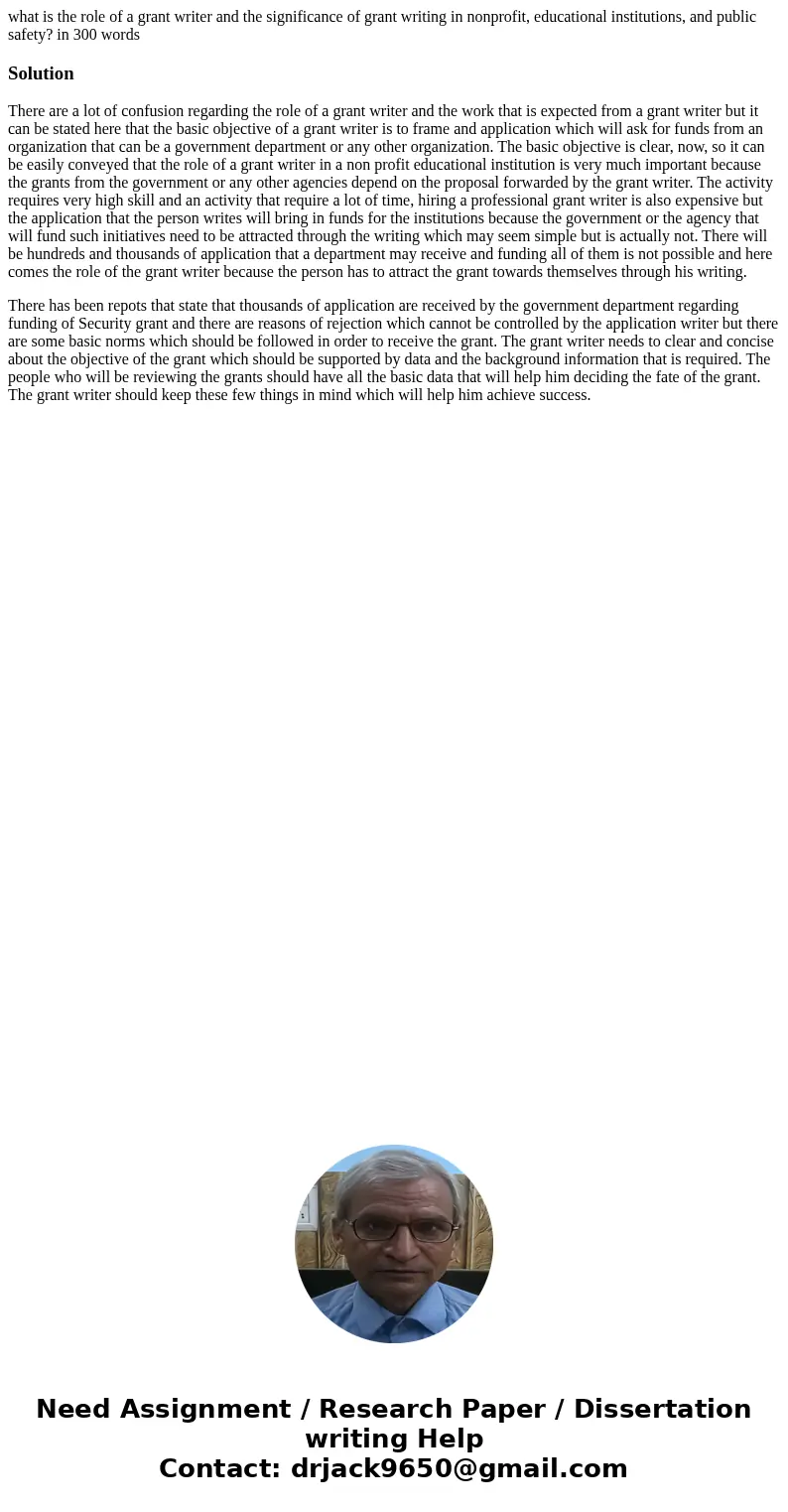 what is the role of a grant writer and the significance of grant writing in nonprofit, educational institutions, and public safety? in 300 words

Solution

There are a lot of confusion regarding the role of a grant writer and the work that is expected from a grant writer but it can be stated here that the basic objective of a grant writer is to frame and application which will ask for funds from an organization that can be a government department or any other organization. The basic objective is clear, now, so it can be easily conveyed that the role of a grant writer in a non profit educational institution is very much important because the grants from the government or any other agencies depend on the proposal forwarded by the grant writer. The activity requires very high skill and an activity that require a lot of time, hiring a professional grant writer is also expensive but the application that the person writes will bring in funds for the institutions because the government or the agency that will fund such initiatives need to be attracted through the writing which may seem simple but is actually not. There will be hundreds and thousands of application that a department may receive and funding all of them is not possible and here comes the role of the grant writer because the person has to attract the grant towards themselves through his writing.

There has been repots that state that thousands of application are received by the government department regarding funding of Security grant and there are reasons of rejection which cannot be controlled by the application writer but there are some basic norms which should be followed in order to receive the grant. The grant writer needs to clear and concise about the objective of the grant which should be supported by data and the background information that is required. The people who will be reviewing the grants should have all the basic data that will help him deciding the fate of the grant. The grant writer should keep these few things in mind which will help him achieve success.

Need Assignment / Research Paper / Dissertation writing Help
Contact: drjack9650@gmail.com